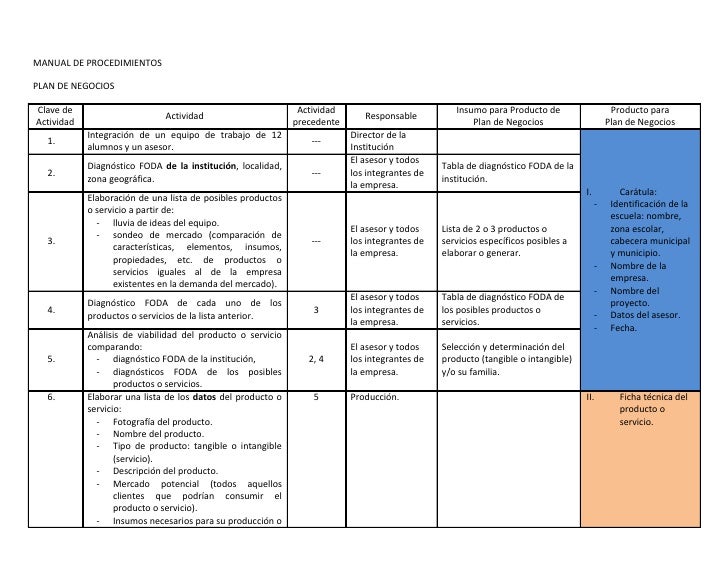 MANUAL DE PROCEDIMIENTOS

PLAN DE NEGOCIOS

| Clave de Actividad | Actividad | Actividad precedente | Responsable | Insumo para Producto de Plan de Negocios | Producto para Plan de Negocios |
|---|---|---|---|---|---|
| 1. | Integración de un equipo de trabajo de 12 alumnos y un asesor. | --- | Director de la Institución | | I. Carátula: - Identificación de la escuela: nombre, zona escolar, cabecera municipal y municipio. - Nombre de la empresa. - Nombre del proyecto. - Datos del asesor. - Fecha. |
| 2. | Diagnóstico FODA de la institución, localidad, zona geográfica. | --- | El asesor y todos los integrantes de la empresa. | Tabla de diagnóstico FODA de la institución. | |
| 3. | Elaboración de una lista de posibles productos o servicio a partir de: - lluvia de ideas del equipo. - sondeo de mercado (comparación de características, elementos, insumos, propiedades, etc. de productos o servicios iguales al de la empresa existentes en la demanda del mercado). | --- | El asesor y todos los integrantes de la empresa. | Lista de 2 o 3 productos o servicios específicos posibles a elaborar o generar. | |
| 4. | Diagnóstico FODA de cada uno de los productos o servicios de la lista anterior. | 3 | El asesor y todos los integrantes de la empresa. | Tabla de diagnóstico FODA de los posibles productos o servicios. | |
| 5. | Análisis de viabilidad del producto o servicio comparando: - diagnóstico FODA de la institución, - diagnósticos FODA de los posibles productos o servicios. | 2, 4 | El asesor y todos los integrantes de la empresa. | Selección y determinación del producto (tangible o intangible) y/o su familia. | |
| 6. | Elaborar una lista de los datos del producto o servicio: - Fotografía del producto. - Nombre del producto. - Tipo de producto: tangible o intangible (servicio). - Descripción del producto. - Mercado potencial (todos aquellos clientes que podrían consumir el producto o servicio). - Insumos necesarios para su producción o | 5 | Producción. | | II. Ficha técnica del producto o servicio. |